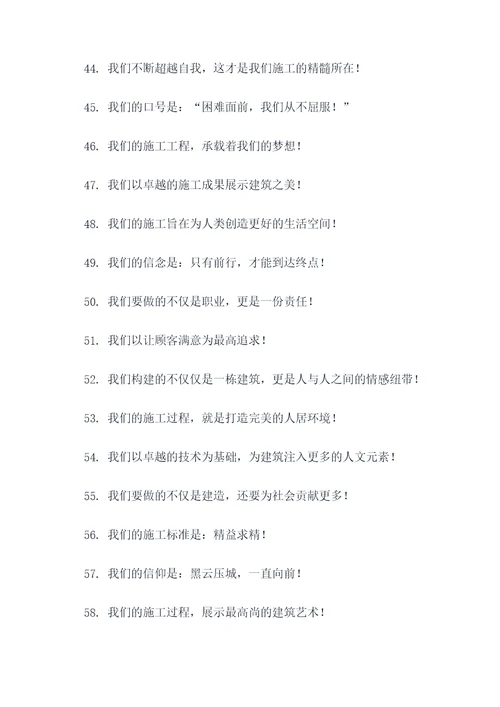 44. 我们不断超越自我，这才是我们施工的精髓所在！

45. 我们的口号是：“困难面前，我们从不屈服！”

46. 我们的施工工程，承载着我们的梦想！

47. 我们以卓越的施工成果展示建筑之美！

48. 我们的施工旨在为人类创造更好的生活空间！

49. 我们的信念是：只有前行，才能到达终点！

50. 我们要做的不仅是职业，更是一份责任！

51. 我们以让顾客满意为最高追求！

52. 我们构建的不仅仅是一栋建筑，更是人与人之间的情感纽带！

53. 我们的施工过程，就是打造完美的人居环境！

54. 我们以卓越的技术为基础，为建筑注入更多的人文元素！

55. 我们要做的不仅是建造，还要为社会贡献更多！

56. 我们的施工标准是：精益求精！

57. 我们的信仰是：黑云压城，一直向前！

58. 我们的施工过程，展示最高尚的建筑艺术！